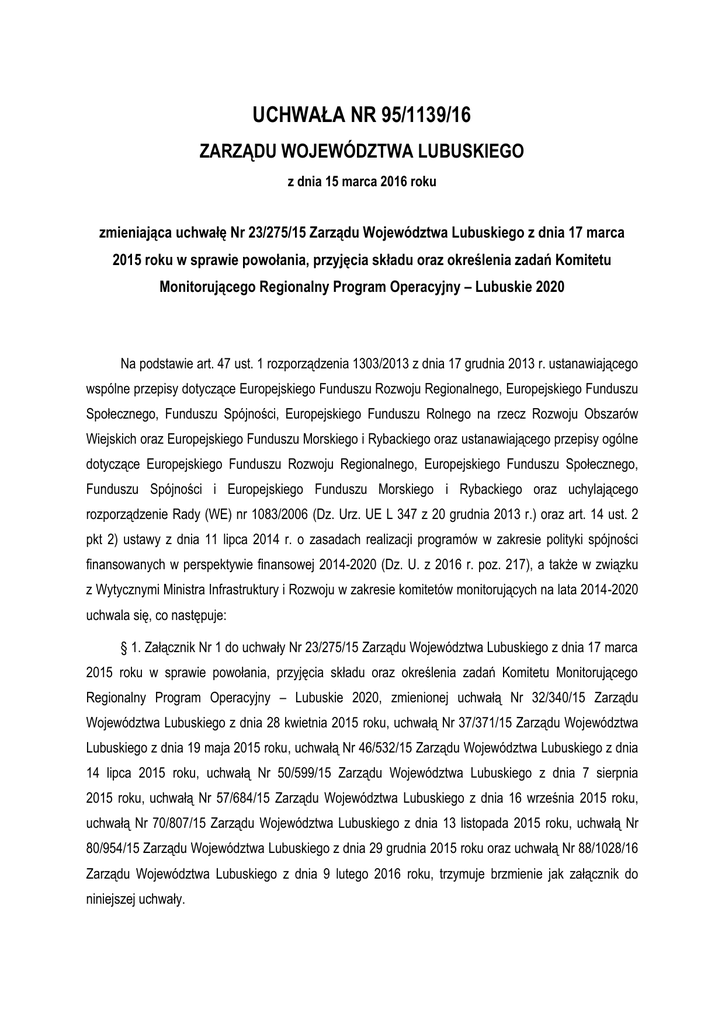 UCHWAŁA NR 95/1139/16

ZARZĄDU WOJEWÓDZTWA LUBUSKIEGO

z dnia 15 marca 2016 roku

zmieniająca uchwałę Nr 23/275/15 Zarządu Województwa Lubuskiego z dnia 17 marca 2015 roku w sprawie powołania, przyjęcia składu oraz określenia zadań Komitetu Monitorującego Regionalny Program Operacyjny – Lubuskie 2020

Na podstawie art. 47 ust. 1 rozporządzenia 1303/2013 z dnia 17 grudnia 2013 r. ustanawiającego wspólne przepisy dotyczące Europejskiego Funduszu Rozwoju Regionalnego, Europejskiego Funduszu Społecznego, Funduszu Spójności, Europejskiego Funduszu Rolnego na rzecz Rozwoju Obszarów Wiejskich oraz Europejskiego Funduszu Morskiego i Rybackiego oraz ustanawiającego przepisy ogólne dotyczące Europejskiego Funduszu Rozwoju Regionalnego, Europejskiego Funduszu Społecznego, Funduszu Spójności i Europejskiego Funduszu Morskiego i Rybackiego oraz uchylającego rozporządzenie Rady (WE) nr 1083/2006 (Dz. Urz. UE L 347 z 20 grudnia 2013 r.) oraz art. 14 ust. 2 pkt 2) ustawy z dnia 11 lipca 2014 r. o zasadach realizacji programów w zakresie polityki spójności finansowanych w perspektywie finansowej 2014-2020 (Dz. U. z 2016 r. poz. 217), a także w związku z Wytycznymi Ministra Infrastruktury i Rozwoju w zakresie komitetów monitorujących na lata 2014-2020 uchwala się, co następuje:

§ 1. Załącznik Nr 1 do uchwały Nr 23/275/15 Zarządu Województwa Lubuskiego z dnia 17 marca 2015 roku w sprawie powołania, przyjęcia składu oraz określenia zadań Komitetu Monitorującego Regionalny Program Operacyjny – Lubuskie 2020, zmienionej uchwałą Nr 32/340/15 Zarządu Województwa Lubuskiego z dnia 28 kwietnia 2015 roku, uchwałą Nr 37/371/15 Zarządu Województwa Lubuskiego z dnia 19 maja 2015 roku, uchwałą Nr 46/532/15 Zarządu Województwa Lubuskiego z dnia 14 lipca 2015 roku, uchwałą Nr 50/599/15 Zarządu Województwa Lubuskiego z dnia 7 sierpnia 2015 roku, uchwałą Nr 57/684/15 Zarządu Województwa Lubuskiego z dnia 16 września 2015 roku, uchwałą Nr 70/807/15 Zarządu Województwa Lubuskiego z dnia 13 listopada 2015 roku, uchwałą Nr 80/954/15 Zarządu Województwa Lubuskiego z dnia 29 grudnia 2015 roku oraz uchwałą Nr 88/1028/16 Zarządu Województwa Lubuskiego z dnia 9 lutego 2016 roku, trzymuje brzmienie jak załącznik do niniejszej uchwały.